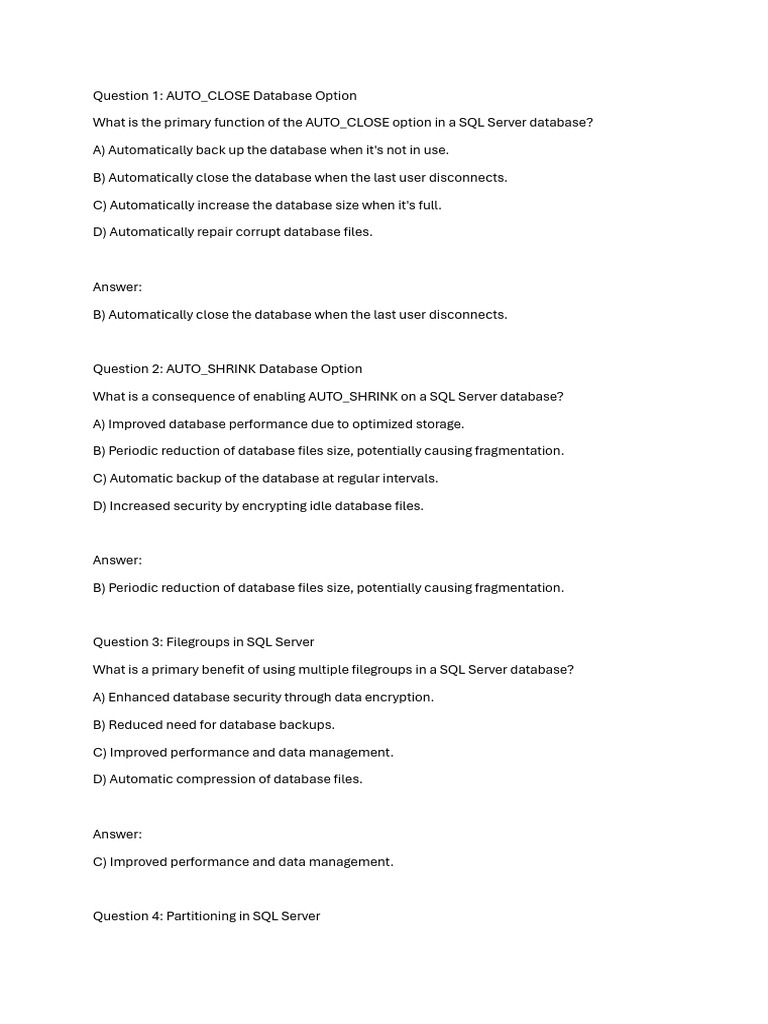 Question 1: AUTO_CLOSE Database Option

What is the primary function of the AUTO_CLOSE option in a SQL Server database?

A) Automatically back up the database when it's not in use.

B) Automatically close the database when the last user disconnects.

C) Automatically increase the database size when it's full.

D) Automatically repair corrupt database files.

Answer:

B) Automatically close the database when the last user disconnects.

Question 2: AUTO_SHRINK Database Option

What is a consequence of enabling AUTO_SHRINK on a SQL Server database?

A) Improved database performance due to optimized storage.

B) Periodic reduction of database files size, potentially causing fragmentation.

C) Automatic backup of the database at regular intervals.

D) Increased security by encrypting idle database files.

Answer:

B) Periodic reduction of database files size, potentially causing fragmentation.

Question 3: Filegroups in SQL Server

What is a primary benefit of using multiple filegroups in a SQL Server database?

A) Enhanced database security through data encryption.

B) Reduced need for database backups.

C) Improved performance and data management.

D) Automatic compression of database files.

Answer:

C) Improved performance and data management.

Question 4: Partitioning in SQL Server